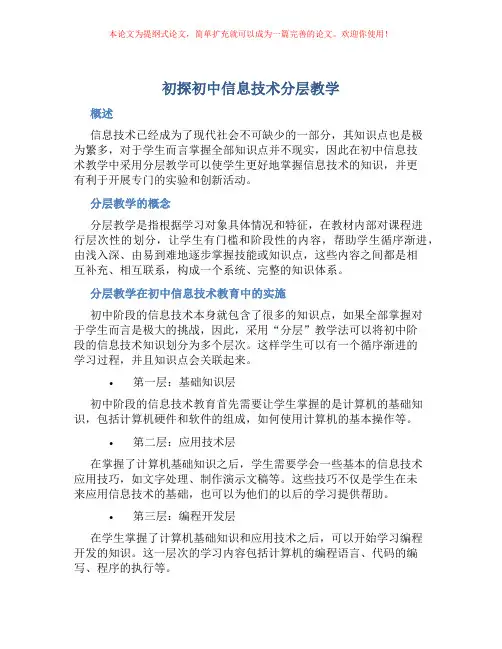 本论文为提纲式论文，简单扩充就可以成为一篇完善的论文。欢迎你使用！

初探初中信息技术分层教学

概述

信息技术已经成为了现代社会不可缺少的一部分，其知识点也是极为繁多，对于学生而言掌握全部知识点并不现实，因此在初中信息技术教学中采用分层教学可以使学生更好地掌握信息技术的知识，并更有利于开展专门的实验和创新活动。

分层教学的概念

分层教学是指根据学习对象具体情况和特征，在教材内部对课程进行层次性的划分，让学生有门槛和阶段性的内容，帮助学生循序渐进，由浅入深、由易到难地逐步掌握技能或知识点，这些内容之间都是相互补充、相互联系，构成一个系统、完整的知识体系。

分层教学在初中信息技术教育中的实施

初中阶段的信息技术本身就包含了很多的知识点，如果全部掌握对于学生而言是极大的挑战，因此，采用“分层”教学法可以将初中阶段的信息技术知识划分为多个层次。这样学生可以有一个循序渐进的学习过程，并且知识点会关联起来。

• 第一层：基础知识层

初中阶段的信息技术教育首先需要让学生掌握的是计算机的基础知识，包括计算机硬件和软件的组成，如何使用计算机的基本操作等。

• 第二层：应用技术层

在掌握了计算机基础知识之后，学生需要学会一些基本的信息技术应用技巧，如文字处理、制作演示文稿等。这些技巧不仅是学生在未来应用信息技术的基础，也可以为他们的以后的学习提供帮助。

• 第三层：编程开发层

在学生掌握了计算机基础知识和应用技术之后，可以开始学习编程开发的知识。这一层次的学习内容包括计算机的编程语言、代码的编写、程序的执行等。